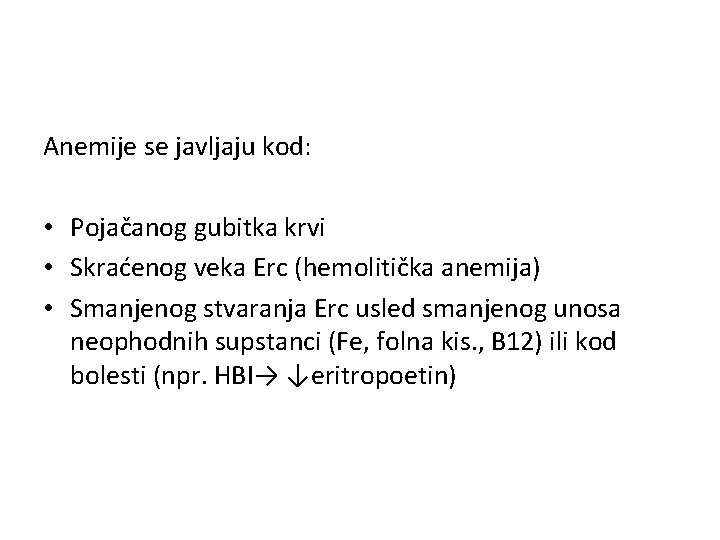 Anemije se javljaju kod:

• Pojačanog gubitka krvi
• Skraćenog veka Erc (hemolitička anemija)
• Smanjenog stvaranja Erc usled smanjenog unosa neophodnih supstanci (Fe, folna kis., B12) ili kod bolesti (npr. HBI→ ↓eritropoetin)